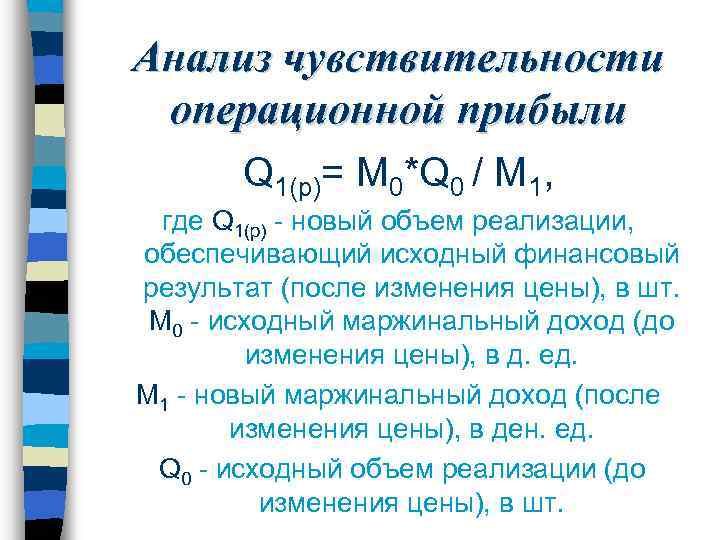 Анализ чувствительности операционной прибыли

$Q_{1(p)} = M_0 * Q_0 / M_1$,

где $Q_{1(p)}$ - новый объем реализации, обеспечивающий исходный финансовый результат (после изменения цены), в шт.

$M_0$ - исходный маржинальный доход (до изменения цены), в д. ед.

$M_1$ - новый маржинальный доход (после изменения цены), в ден. ед.

$Q_0$ - исходный объем реализации (до изменения цены), в шт.